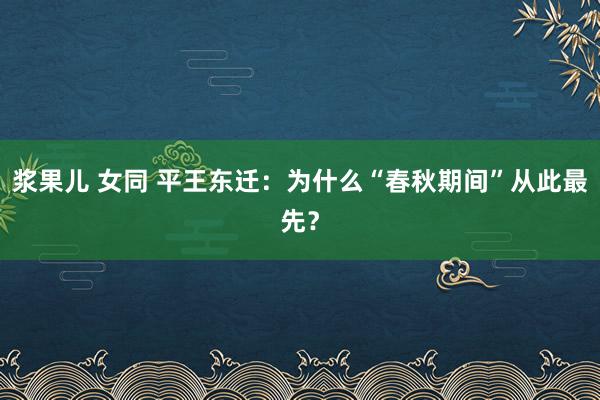 浆果儿 女同 平王东迁：为什么“春秋期间”从此最先？